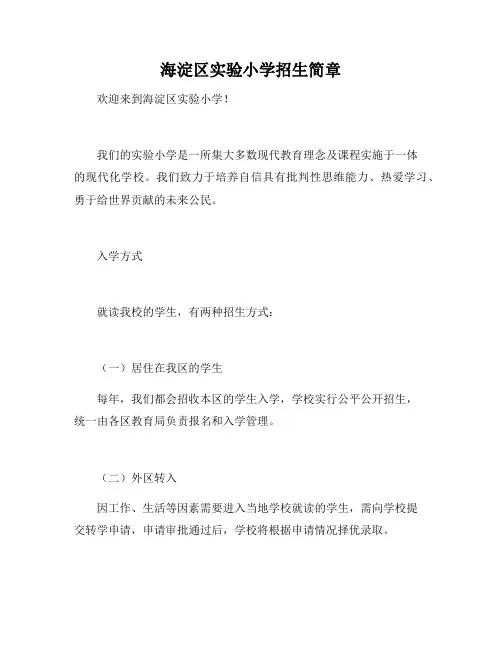 海淀区实验小学招生简章

欢迎来到海淀区实验小学！

我们的实验小学是一所集大多数现代教育理念及课程实施于一体的现代化学校。我们致力于培养自信具有批判性思维能力、热爱学习、勇于给世界贡献的未来公民。

入学方式

就读我校的学生，有两种招生方式：

（一）居住在我区的学生

每年，我们都会招收本区的学生入学，学校实行公平公开招生，统一由各区教育局负责报名和入学管理。

（二）外区转入

因工作、生活等因素需要进入当地学校就读的学生，需向学校提交转学申请，申请审批通过后，学校将根据申请情况择优录取。